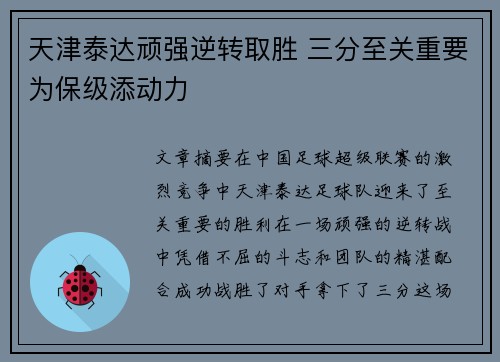 天津泰达顽强逆转取胜 三分至关重要为保级添动力

文章摘要在中国足球超级联赛的激烈竞争中天津泰达足球队迎来了至关重要的胜利在一场顽强的逆转战中凭借不屈的斗志和团队的精湛配合成功战胜了对手拿下了三分这场